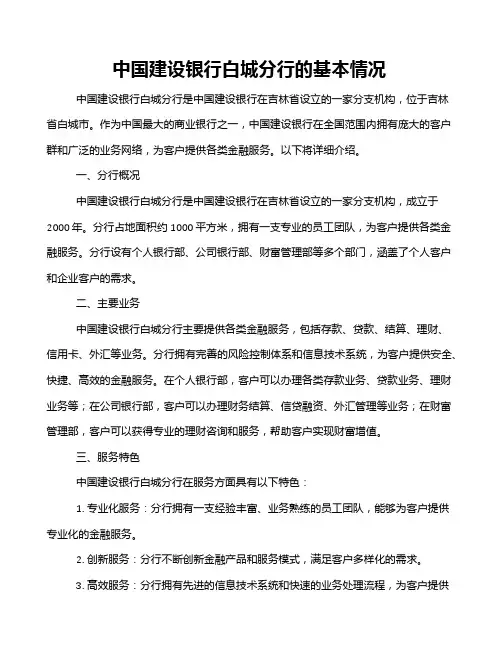 中国建设银行白城分行的基本情况

中国建设银行白城分行是中国建设银行在吉林省设立的一家分支机构，位于吉林省白城市。作为中国最大的商业银行之一，中国建设银行在全国范围内拥有庞大的客户群和广泛的业务网络，为客户提供各类金融服务。以下将详细介绍。

一、分行概况

中国建设银行白城分行是中国建设银行在吉林省设立的一家分支机构，成立于2000年。分行占地面积约1000平方米，拥有一支专业的员工团队，为客户提供各类金融服务。分行设有个人银行部、公司银行部、财富管理部等多个部门，涵盖了个人客户和企业客户的需求。

二、主要业务

中国建设银行白城分行主要提供各类金融服务，包括存款、贷款、结算、理财、信用卡、外汇等业务。分行拥有完善的风险控制体系和信息技术系统，为客户提供安全、快捷、高效的金融服务。在个人银行部，客户可以办理各类存款业务、贷款业务、理财业务等；在公司银行部，客户可以办理财务结算、信贷融资、外汇管理等业务；在财富管理部，客户可以获得专业的理财咨询和服务，帮助客户实现财富增值。

三、服务特色

中国建设银行白城分行在服务方面具有以下特色：

1. 专业化服务：分行拥有一支经验丰富、业务熟练的员工团队，能够为客户提供专业化的金融服务。

2. 创新服务：分行不断创新金融产品和服务模式，满足客户多样化的需求。

3. 高效服务：分行拥有先进的信息技术系统和快速的业务处理流程，为客户提供